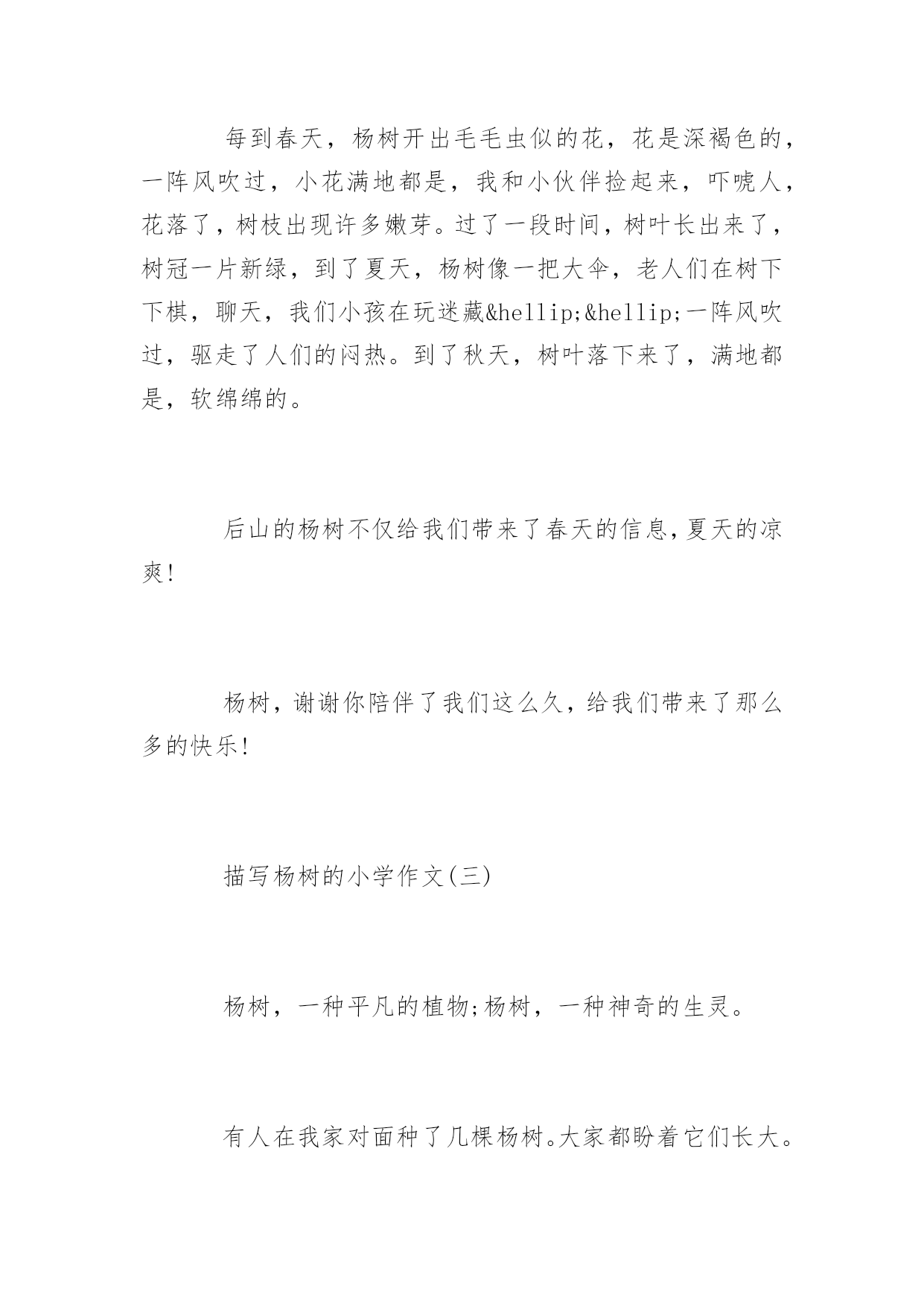 每到春天，杨树开出毛毛虫似的花，花是深褐色的，一阵风吹过，小花满地都是，我和小伙伴捡起来，吓唬人，花落了，树枝出现许多嫩芽。过了一段时间，树叶长出来了，树冠一片新绿，到了夏天，杨树像一把大伞，老人们在树下下棋，聊天，我们小孩在玩迷藏&hellip;&hellip;一阵风吹过，驱走了人们的闷热。到了秋天，树叶落下来了，满地都是，软绵绵的。

后山的杨树不仅给我们带来了春天的信息,夏天的凉爽!

杨树，谢谢你陪伴了我们这么久，给我们带来了那么多的快乐!

描写杨树的小学作文(三)

杨树，一种平凡的植物;杨树，一种神奇的生灵。

有人在我家对面种了几棵杨树。大家都盼着它们长大。